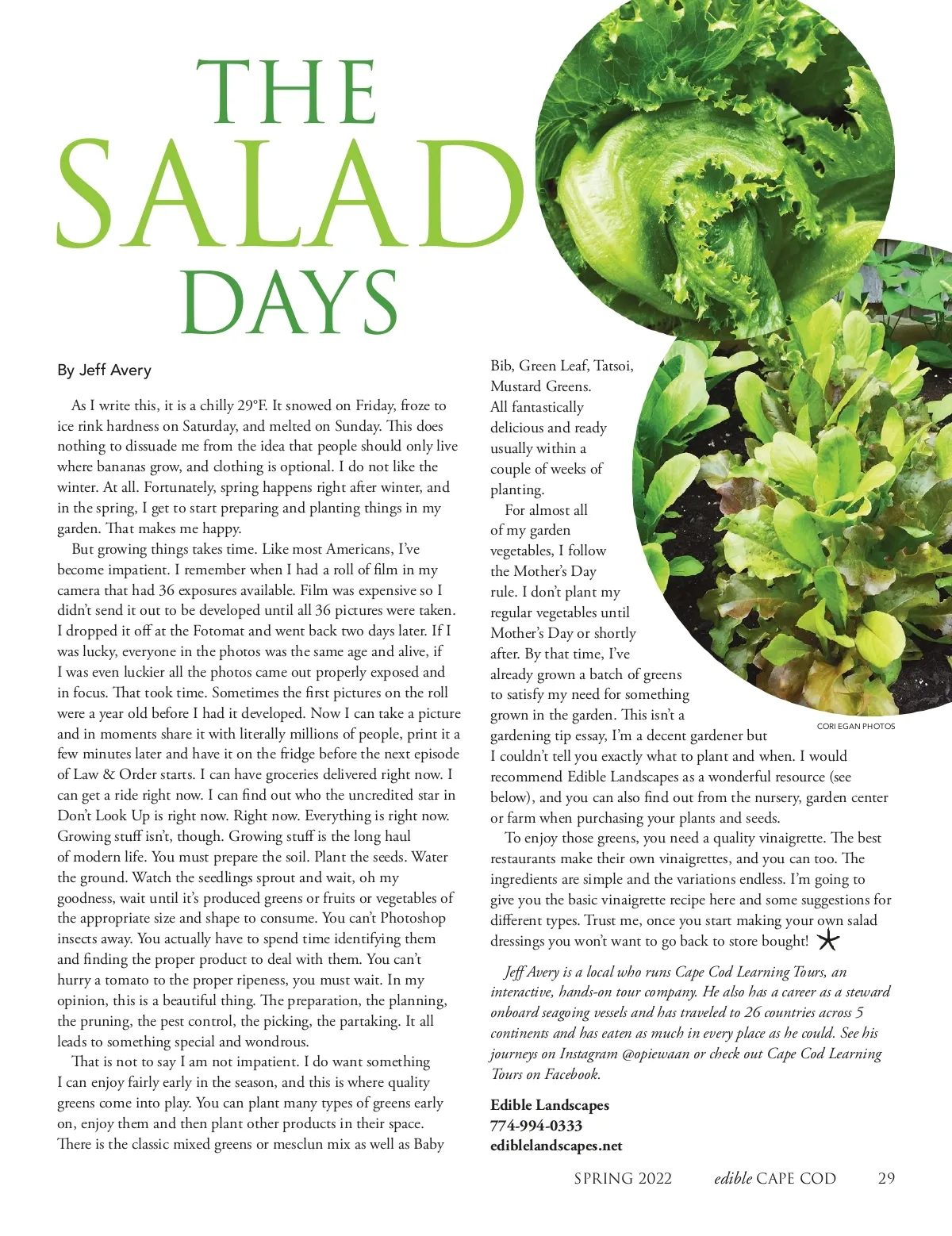 THE SALAD DAYS

By Jeff Avery

As I write this, it is a chilly 29°F. It snowed on Friday, froze to ice rink hardness on Saturday, and melted on Sunday. This does nothing to dissuade me from the idea that people should only live where bananas grow, and clothing is optional. I do not like the winter. At all. Fortunately, spring happens right after winter, and in the spring, I get to start preparing and planting things in my garden. That makes me happy.

But growing things takes time. Like most Americans, I've become impatient. I remember when I had a roll of film in my camera that had 36 exposures available. Film was expensive so I didn't send it out to be developed until all 36 pictures were taken. I dropped it off at the Fotomat and went back two days later. If I was lucky, everyone in the photos was the same age and alive, if I was even luckier all the photos came out properly exposed and in focus. That took time. Sometimes the first pictures on the roll were a year old before I had it developed. Now I can take a picture and in moments share it with literally millions of people, print it a few minutes later and have it on the fridge before the next episode of Law & Order starts. I can have groceries delivered right now. I can get a ride right now. I can find out who the uncredited star in Don't Look Up is right now. Right now. Everything is right now. Growing stuff isn't, though. Growing stuff is the long haul of modern life. You must prepare the soil. Plant the seeds. Water the ground. Watch the seedlings sprout and wait, oh my goodness, wait until it's produced greens or fruits or vegetables of the appropriate size and shape to consume. You can't Photoshop insects away. You actually have to spend time identifying them and finding the proper product to deal with them. You can't hurry a tomato to the proper ripeness, you must wait. In my opinion, this is a beautiful thing. The preparation, the planning, the pruning, the pest control, the picking, the partaking. It all leads to something special and wondrous.

That is not to say I am not impatient. I do want something I can enjoy fairly early in the season, and this is where quality greens come into play. You can plant many types of greens early on, enjoy them and then plant other products in their space. There is the classic mixed greens or mesclun mix as well as Baby Bib, Green Leaf, Tatsoi, Mustard Greens. All fantastically delicious and ready usually within a couple of weeks of planting.

For almost all of my garden vegetables, I follow the Mother's Day rule. I don't plant my regular vegetables until Mother's Day or shortly after. By that time, I've already grown a batch of greens to satisfy my need for something grown in the garden. This isn't a gardening tip essay, I'm a decent gardener but I couldn't tell you exactly what to plant and when. I would recommend Edible Landscapes as a wonderful resource (see below), and you can also find out from the nursery, garden center or farm when purchasing your plants and seeds.

CORI EGAN PHOTOS

To enjoy those greens, you need a quality vinaigrette. The best restaurants make their own vinaigrettes, and you can too. The ingredients are simple and the variations endless. I'm going to give you the basic vinaigrette recipe here and some suggestions for different types. Trust me, once you start making your own salad dressings you won't want to go back to store bought!

Jeff Avery is a local who runs Cape Cod Learning Tours, an interactive, hands-on tour company. He also has a career as a steward onboard seagoing vessels and has traveled to 26 countries across 5 continents and has eaten as much in every place as he could. See his journeys on Instagram @opiewaan or check out Cape Cod Learning Tours on Facebook.

Edible Landscapes
774-994-0333
ediblelandscapes.net

SPRING 2022 edible CAPE COD 29